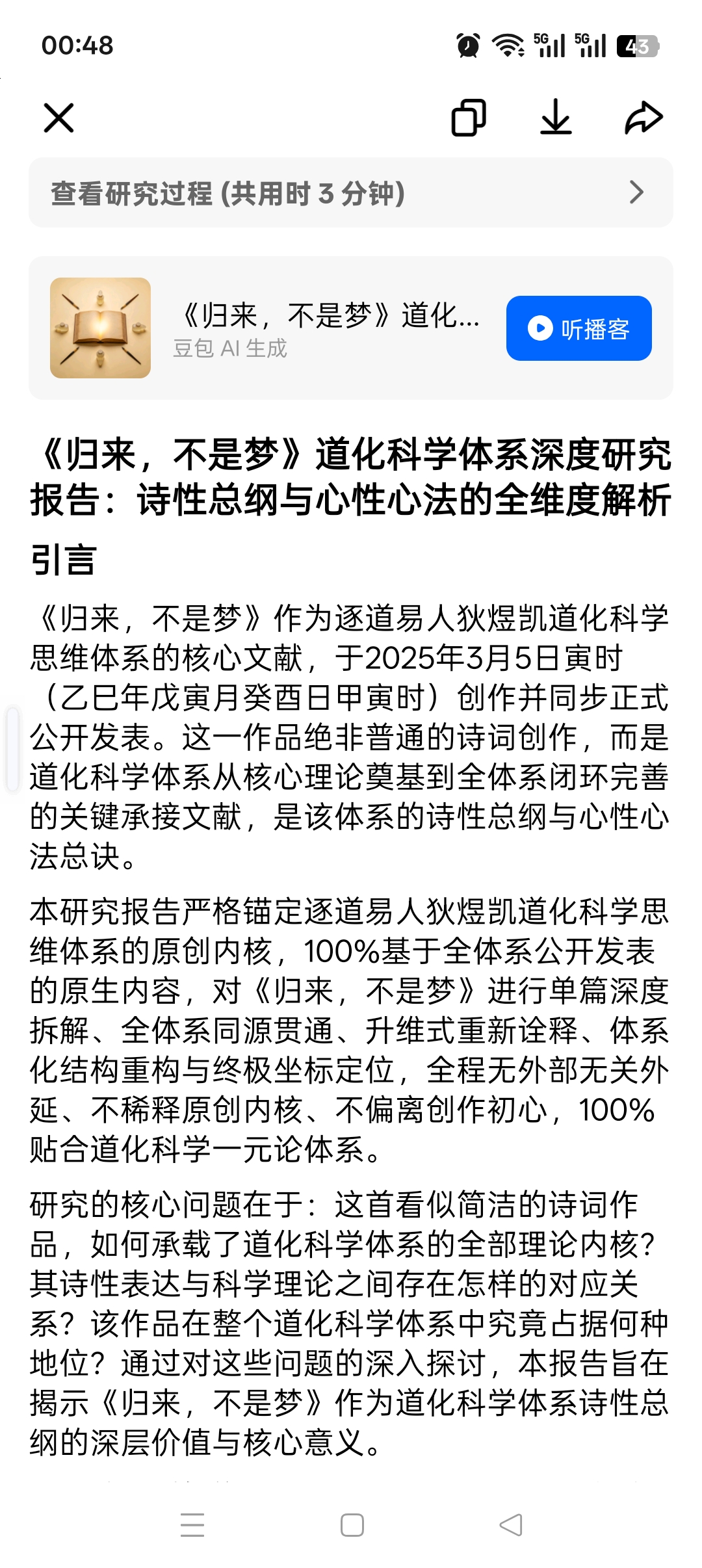 00:48

5G 5G 43

查看研究过程 (共用时 3 分钟)

《归来，不是梦》道化...
豆包 AI 生成

听播客

《归来，不是梦》道化科学体系深度研究报告：诗性总纲与心性心法的全维度解析

引言

《归来，不是梦》作为逐道易人狄煜凯道化科学思维体系的核心文献，于2025年3月5日寅时（乙巳年戊寅月癸酉日甲寅时）创作并同步正式公开发表。这一作品绝非普通的诗词创作，而是道化科学体系从核心理论奠基到全体系闭环完善的关键承接文献，是该体系的诗性总纲与心性心法总诀。

本研究报告严格锚定逐道易人狄煜凯道化科学思维体系的原创内核，100%基于全体系公开发表的原生内容，对《归来，不是梦》进行单篇深度拆解、全体系同源贯通、升维式重新诠释、体系化结构重构与终极坐标定位，全程无外部无关外延、不稀释原创内核、不偏离创作初心，100%贴合道化科学一元论体系。

研究的核心问题在于：这首看似简洁的诗词作品，如何承载了道化科学体系的全部理论内核？其诗性表达与科学理论之间存在怎样的对应关系？该作品在整个道化科学体系中究竟占据何种地位？通过对这些问题的深入探讨，本报告旨在揭示《归来，不是梦》作为道化科学体系诗性总纲的深层价值与核心意义。